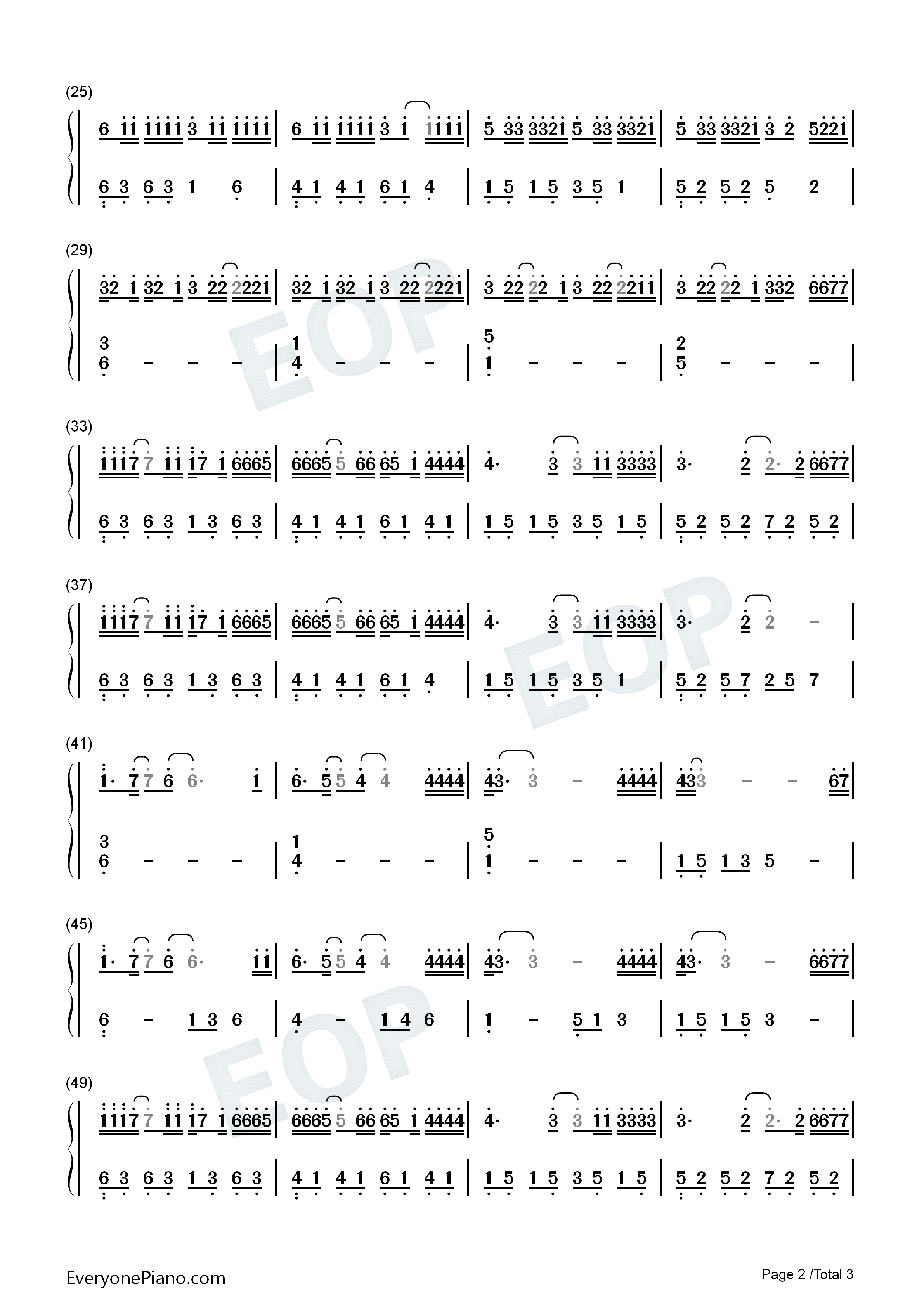 (25)

6 11 1111 3 11 1111 | 6 11 1111 3 1 1111 | 5 33 3321 5 33 3321 | 5 33 3321 3 2 5221 |

6 3 6 3 1 6 | 4 1 4 1 6 1 4 | 1 5 1 5 3 5 1 | 5 2 5 2 5 2 |

(29)

32 1 32 1 3 22 2221 | 32 1 32 1 3 22 2221 | 3 22 22 1 3 22 2211 | 3 22 22 1 332 6677 |

3 6 - - - | 1 4 - - - | 5 1 - - - | 2 5 - - - |

(33)

1117 7 11 17 1 6665 | 6665 5 66 65 1 4444 | 4· 3 3 11 3333 | 3· 2 2· 2 6677 |

6 3 6 3 1 3 6 3 | 4 1 4 1 6 1 4 1 | 1 5 1 5 3 5 1 5 | 5 2 5 2 7 2 5 2 |

(37)

1117 7 11 17 1 6665 | 6665 5 66 65 1 4444 | 4· 3 3 11 3333 | 3· 2 2 - |

6 3 6 3 1 3 6 3 | 4 1 4 1 6 1 4 | 1 5 1 5 3 5 1 | 5 2 5 7 2 5 7 |

(41)

1· 7 7 6 6· 1 | 6· 5 5 4 4 4444 | 43· 3 - 4444 | 433 - - 67 |

3 6 - - - | 1 4 - - - | 5 1 - - - | 1 5 1 3 5 - |

(45)

1· 7 7 6 6· 11 | 6· 5 5 4 4 4444 | 43· 3 - 4444 | 43· 3 - 6677 |

6 - 1 3 6 | 4 - 1 4 6 | 1 - 5 1 3 | 1 5 1 5 3 - |

(49)

1117 7 11 17 1 6665 | 6665 5 66 65 1 4444 | 4· 3 3 11 3333 | 3· 2 2· 2 6677 |

6 3 6 3 1 3 6 3 | 4 1 4 1 6 1 4 1 | 1 5 1 5 3 5 1 5 | 5 2 5 2 7 2 5 2 |

EveryonePiano.com

Page 2 /Total 3

EOP